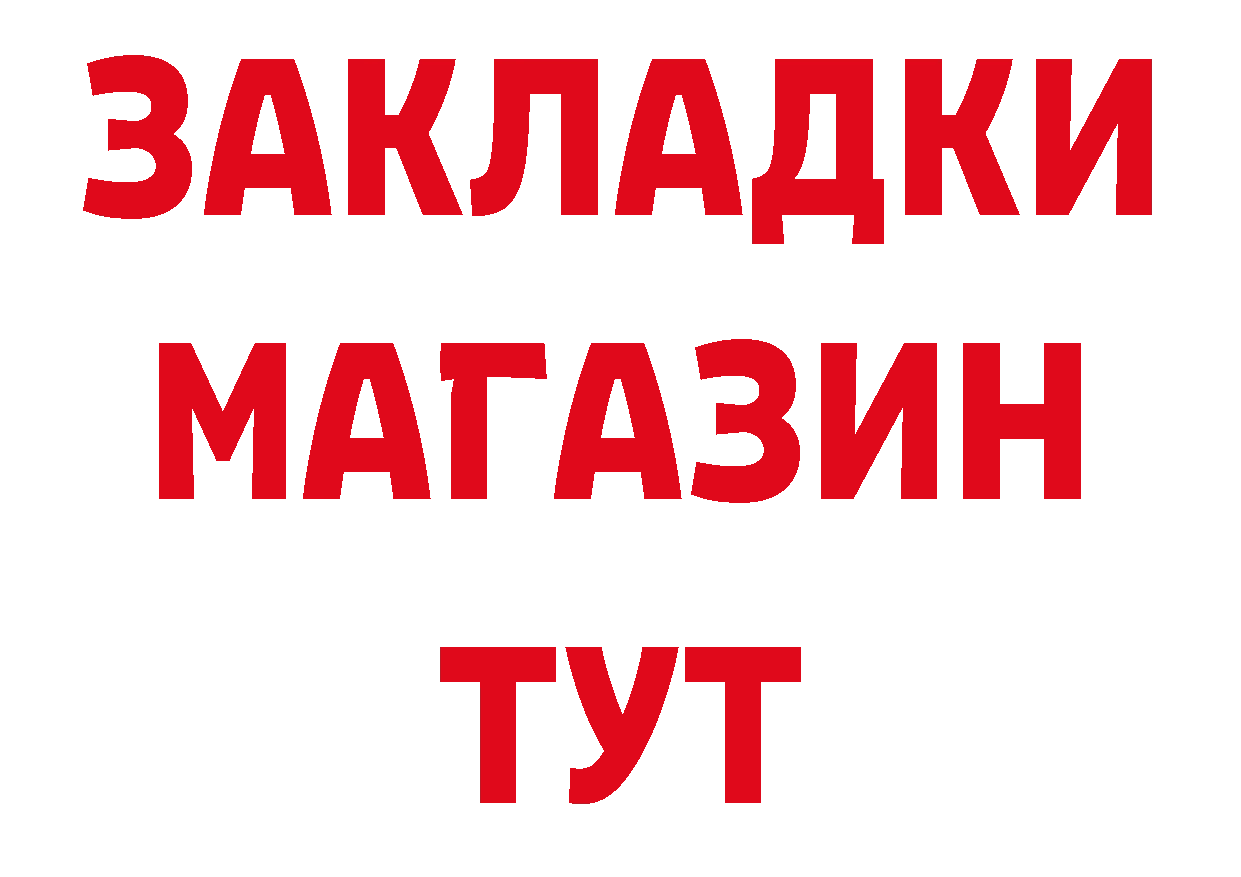 ЗАКЛАДКИ
МАГАЗИН
ТУТ